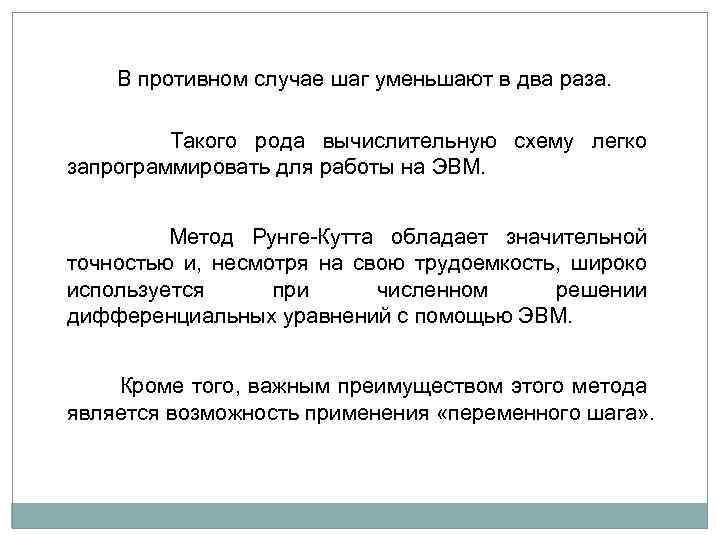 В противном случае шаг уменьшают в два раза.

Такого рода вычислительную схему легко запрограммировать для работы на ЭВМ.

Метод Рунге-Кутта обладает значительной точностью и, несмотря на свою трудоемкость, широко используется при численном решении дифференциальных уравнений с помощью ЭВМ.

Кроме того, важным преимуществом этого метода является возможность применения «переменного шага».